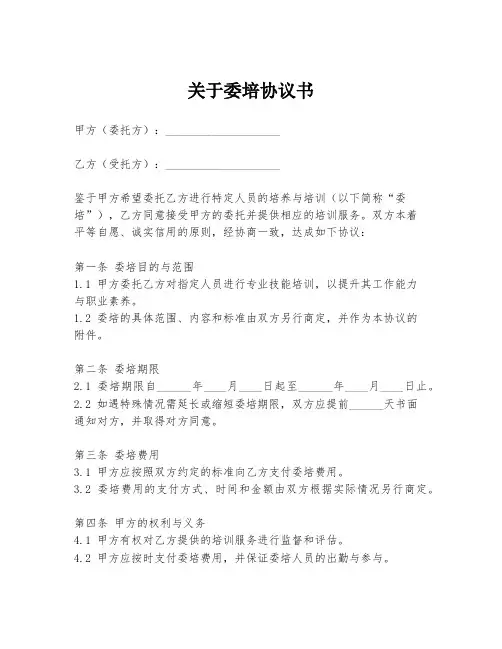 关于委培协议书

甲方（委托方）：____________________

乙方（受托方）：____________________

鉴于甲方希望委托乙方进行特定人员的培养与培训（以下简称“委培”），乙方同意接受甲方的委托并提供相应的培训服务。双方本着平等自愿、诚实信用的原则，经协商一致，达成如下协议：

第一条 委培目的与范围
1.1 甲方委托乙方对指定人员进行专业技能培训，以提升其工作能力与职业素养。
1.2 委培的具体范围、内容和标准由双方另行商定，并作为本协议的附件。

第二条 委培期限
2.1 委培期限自______年____月____日起至______年____月____日止。
2.2 如遇特殊情况需延长或缩短委培期限，双方应提前______天书面通知对方，并取得对方同意。

第三条 委培费用
3.1 甲方应按照双方约定的标准向乙方支付委培费用。
3.2 委培费用的支付方式、时间和金额由双方根据实际情况另行商定。

第四条 甲方的权利与义务
4.1 甲方有权对乙方提供的培训服务进行监督和评估。
4.2 甲方应按时支付委培费用，并保证委培人员的出勤与参与。